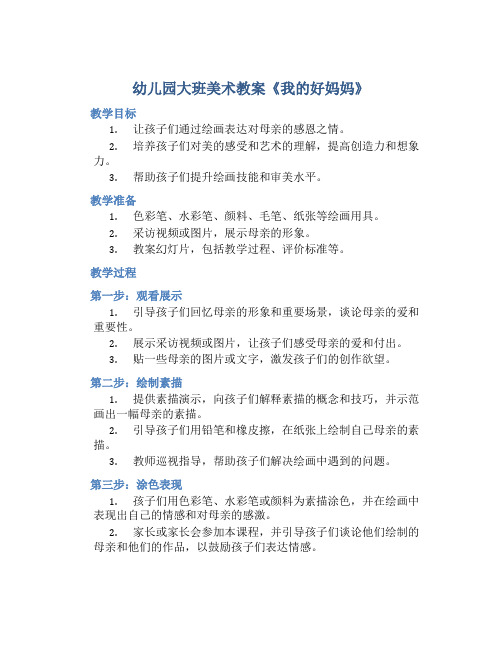 幼儿园大班美术教案《我的好妈妈》

教学目标

1. 让孩子们通过绘画表达对母亲的感恩之情。

2. 培养孩子们对美的感受和艺术的理解，提高创造力和想象力。

3. 帮助孩子们提升绘画技能和审美水平。

教学准备

1. 色彩笔、水彩笔、颜料、毛笔、纸张等绘画用具。

2. 采访视频或图片，展示母亲的形象。

3. 教案幻灯片，包括教学过程、评价标准等。

教学过程

第一步：观看展示

1. 引导孩子们回忆母亲的形象和重要场景，谈论母亲的爱和重要性。

2. 展示采访视频或图片，让孩子们感受母亲的爱和付出。

3. 贴一些母亲的图片或文字，激发孩子们的创作欲望。

第二步：绘制素描

1. 提供素描演示，向孩子们解释素描的概念和技巧，并示范画出一幅母亲的素描。

2. 引导孩子们用铅笔和橡皮擦，在纸张上绘制自己母亲的素描。

3. 教师巡视指导，帮助孩子们解决绘画中遇到的问题。

第三步：涂色表现

1. 孩子们用色彩笔、水彩笔或颜料为素描涂色，并在绘画中表现出自己的情感和对母亲的感激。

2. 家长或家长会参加本课程，并引导孩子们谈论他们绘制的母亲和他们的作品，以鼓励孩子们表达情感。